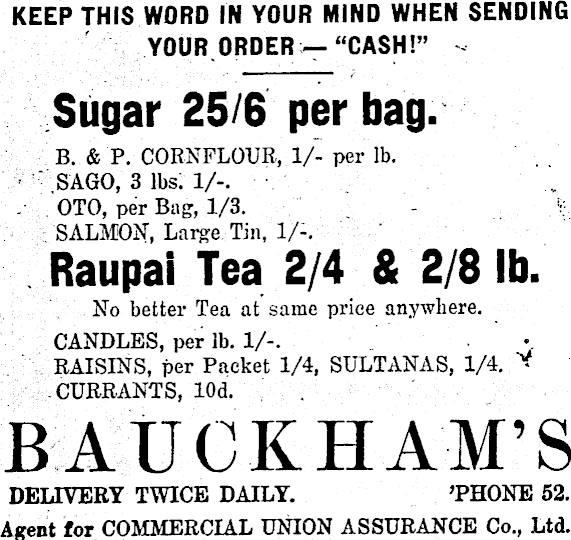 KEEP THIS WORD IN YOUR MIND WHEN SENDING YOUR ORDER — "CASH!"

Sugar 25/6 per bag.

B. & P. CORNFLOUR, 1/- per lb.
SAGO, 3 lbs. 1/-.
OTO, per Bag, 1/3.
SALMON, Large Tin, 1/-.

Raupai Tea 2/4 & 2/8 lb.

No better Tea at same price anywhere.

CANDLES, per lb. 1/-.
RAISINS, per Packet 1/4, SULTANAS, 1/4.
CURRANTS, 10d.

BAUCKHAM'S

DELIVERY TWICE DAILY. 'PHONE 52.

Agent for COMMERCIAL UNION ASSURANCE Co., Ltd.